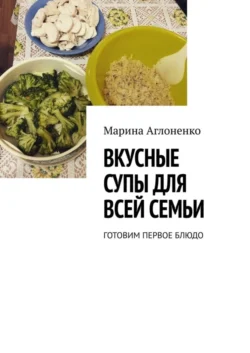 Марина Аглоненко

ВКУСНЫЕ СУПЫ ДЛЯ ВСЕЙ СЕМЬИ

ГОТОВИМ ПЕРВОЕ БЛЮДО